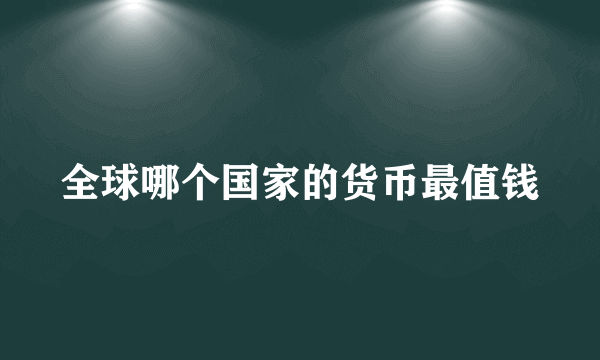 全球哪个国家的货币最值钱